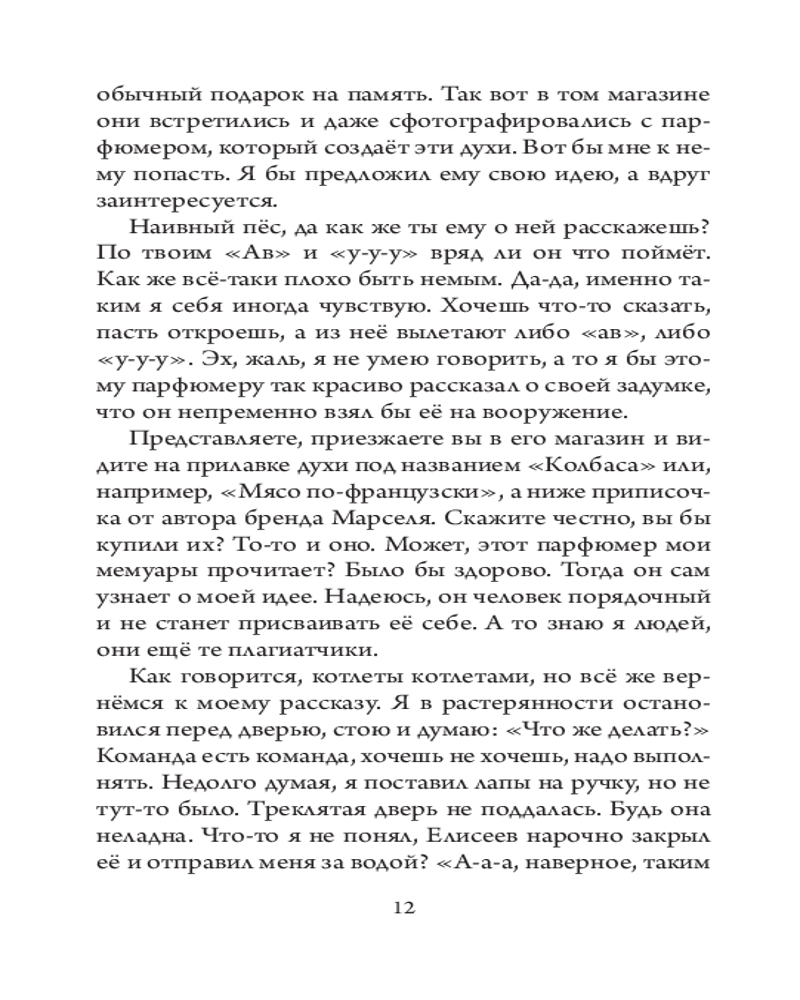 обычный подарок на память. Так вот в том магазине они встретились и даже сфотографировались с парфюмером, который создаёт эти духи. Вот бы мне к нему попасть. Я бы предложил ему свою идею, а вдруг заинтересуется.

Наивный пёс, да как же ты ему о ней расскажешь? По твоим «Ав» и «у-у-у» вряд ли он что поймёт. Как же всё-таки плохо быть немым. Да-да, именно таким я себя иногда чувствую. Хочешь что-то сказать, пасть откроешь, а из неё вылетают либо «ав», либо «у-у-у». Эх, жаль, я не умею говорить, а то я бы этому парфюмеру так красиво рассказал о своей задумке, что он непременно взял бы её на вооружение.

Представляете, приезжаете вы в его магазин и видите на прилавке духи под названием «Колбаса» или, например, «Мясо по-французски», а ниже приписочка от автора бренда Марселя. Скажите честно, вы бы купили их? То-то и оно. Может, этот парфюмер мои мемуары прочитает? Было бы здорово. Тогда он сам узнает о моей идее. Надеюсь, он человек порядочный и не станет присваивать её себе. А то знаю я людей, они ещё те плагиатчики.

Как говорится, котлеты котлетами, но всё же вернёмся к моему рассказу. Я в растерянности остановился перед дверью, стою и думаю: «Что же делать?» Команда есть команда, хочешь не хочешь, надо выполнять. Недолго думая, я поставил лапы на ручку, но не тут-то было. Треклятая дверь не поддалась. Будь она неладна. Что-то я не понял, Елисеев нарочно закрыл её и отправил меня за водой? «А-а-а, наверное, таким

12